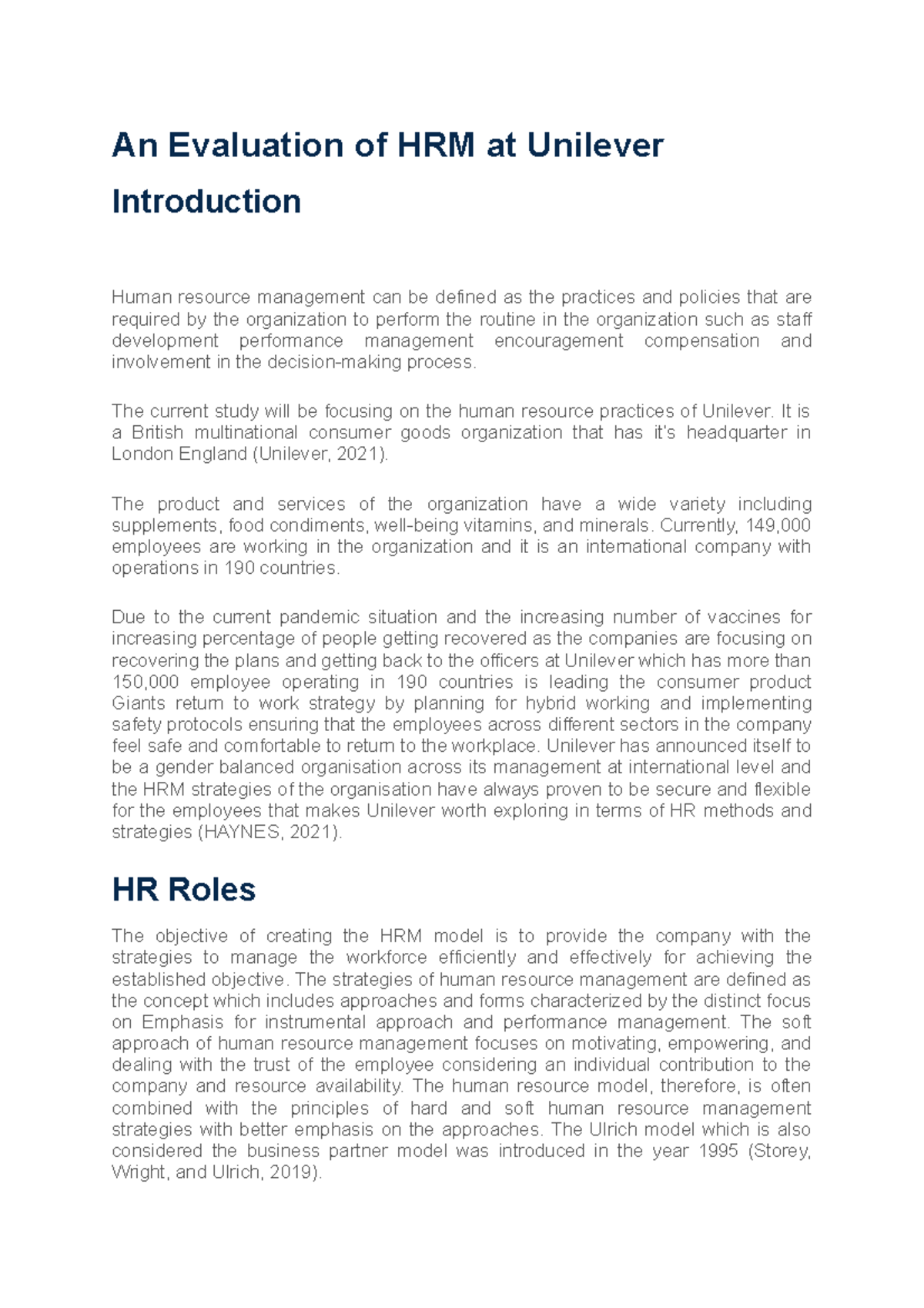 An Evaluation of HRM at Unilever

Introduction

Human resource management can be defined as the practices and policies that are required by the organization to perform the routine in the organization such as staff development performance management encouragement compensation and involvement in the decision-making process.

The current study will be focusing on the human resource practices of Unilever. It is a British multinational consumer goods organization that has it's headquarter in London England (Unilever, 2021).

The product and services of the organization have a wide variety including supplements, food condiments, well-being vitamins, and minerals. Currently, 149,000 employees are working in the organization and it is an international company with operations in 190 countries.

Due to the current pandemic situation and the increasing number of vaccines for increasing percentage of people getting recovered as the companies are focusing on recovering the plans and getting back to the officers at Unilever which has more than 150,000 employee operating in 190 countries is leading the consumer product Giants return to work strategy by planning for hybrid working and implementing safety protocols ensuring that the employees across different sectors in the company feel safe and comfortable to return to the workplace. Unilever has announced itself to be a gender balanced organisation across its management at international level and the HRM strategies of the organisation have always proven to be secure and flexible for the employees that makes Unilever worth exploring in terms of HR methods and strategies (HAYNES, 2021).

HR Roles

The objective of creating the HRM model is to provide the company with the strategies to manage the workforce efficiently and effectively for achieving the established objective. The strategies of human resource management are defined as the concept which includes approaches and forms characterized by the distinct focus on Emphasis for instrumental approach and performance management. The soft approach of human resource management focuses on motivating, empowering, and dealing with the trust of the employee considering an individual contribution to the company and resource availability. The human resource model, therefore, is often combined with the principles of hard and soft human resource management strategies with better emphasis on the approaches. The Ulrich model which is also considered the business partner model was introduced in the year 1995 (Storey, Wright, and Ulrich, 2019).